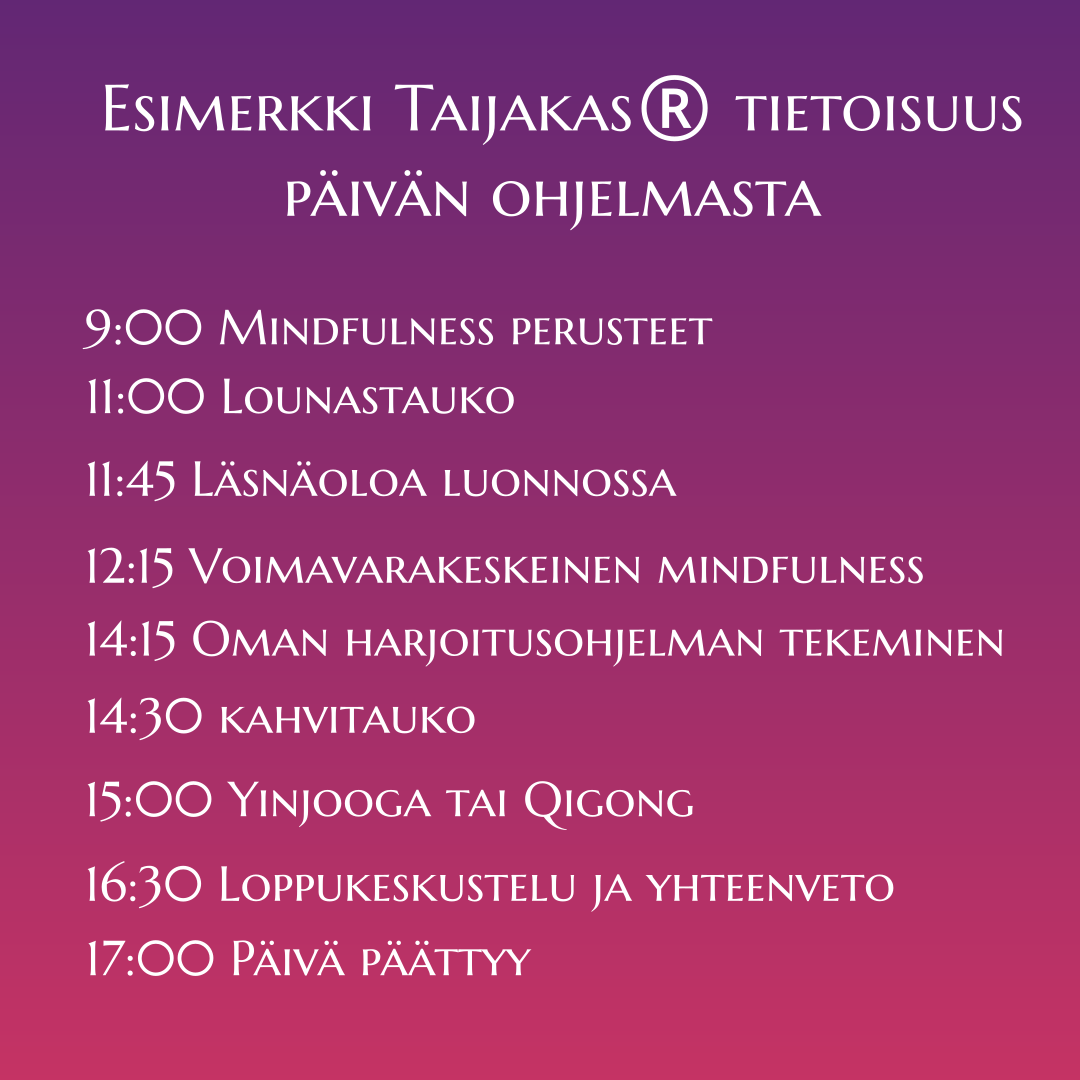 Esimerkki Taijakas® tietoisuus päivän ohjelmasta

9:00 Mindfulness perusteet
11:00 Lounastauko
11:45 Läsnäoloa luonnossa
12:15 Voimavarakeskeinen mindfulness
14:15 Oman harjoitusohjelman tekeminen
14:30 kahvitauko
15:00 Yinjooga tai Qigong
16:30 Loppukeskustelu ja yhteenveto
17:00 Päivä päättyy